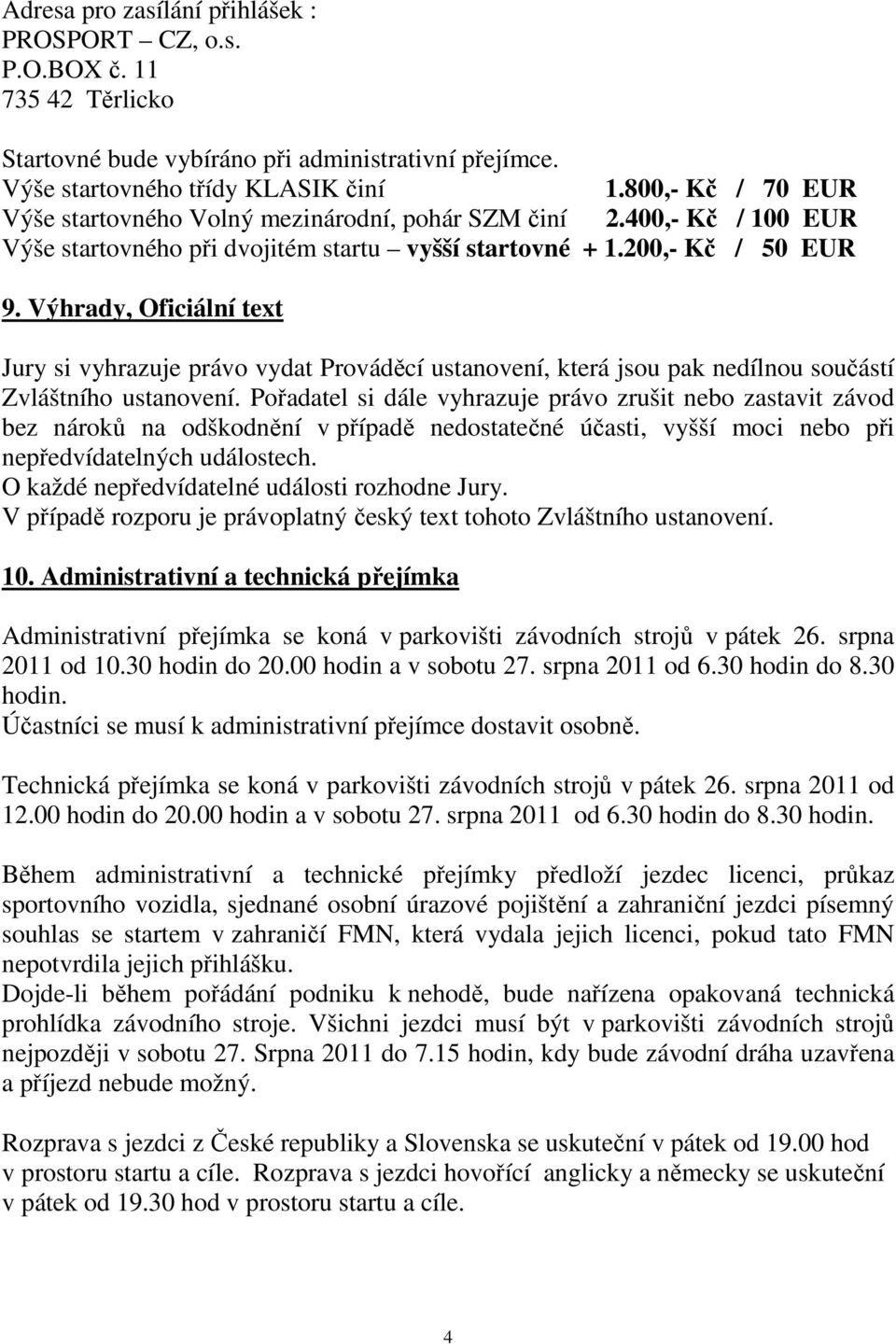 Adresa pro zasílání přihlášek :
PROSPORT – CZ, o.s.
P.O.BOX č. 11
735 42 Těrlicko

Startovné bude vybíráno při administrativní přejímce.
Výše startovného třídy KLASIK činí 1.800,- Kč / 70 EUR
Výše startovného Volný mezinárodní, pohár SZM činí 2.400,- Kč / 100 EUR
Výše startovného při dvojitém startu – vyšší startovné + 1.200,- Kč / 50 EUR

9. Výhrady, Oficiální text

Jury si vyhrazuje právo vydat Prováděcí ustanovení, která jsou pak nedílnou součástí Zvláštního ustanovení. Pořadatel si dále vyhrazuje právo zrušit nebo zastavit závod bez nároků na odškodnění v případě nedostatečné účasti, vyšší moci nebo při nepředvídatelných událostech.
O každé nepředvídatelné události rozhodne Jury.
V případě rozporu je právoplatný český text tohoto Zvláštního ustanovení.

10. Administrativní a technická přejímka

Administrativní přejímka se koná v parkovišti závodních strojů v pátek 26. srpna 2011 od 10.30 hodin do 20.00 hodin a v sobotu 27. srpna 2011 od 6.30 hodin do 8.30 hodin.
Účastníci se musí k administrativní přejímce dostavit osobně.

Technická přejímka se koná v parkovišti závodních strojů v pátek 26. srpna 2011 od 12.00 hodin do 20.00 hodin a v sobotu 27. srpna 2011 od 6.30 hodin do 8.30 hodin.

Během administrativní a technické přejímky předloží jezdec licenci, průkaz sportovního vozidla, sjednané osobní úrazové pojištění a zahraniční jezdci písemný souhlas se startem v zahraničí FMN, která vydala jejich licenci, pokud tato FMN nepotvrdila jejich přihlášku.
Dojde-li během pořádání podniku k nehodě, bude nařízena opakovaná technická prohlídka závodního stroje. Všichni jezdci musí být v parkovišti závodních strojů nejpozději v sobotu 27. Srpna 2011 do 7.15 hodin, kdy bude závodní dráha uzavřena a příjezd nebude možný.

Rozprava s jezdci z České republiky a Slovenska se uskuteční v pátek od 19.00 hod v prostoru startu a cíle. Rozprava s jezdci hovořící anglicky a německy se uskuteční v pátek od 19.30 hod v prostoru startu a cíle.

4